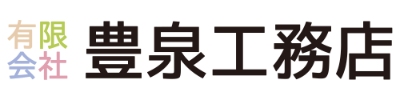 有限会社 豊泉工務店